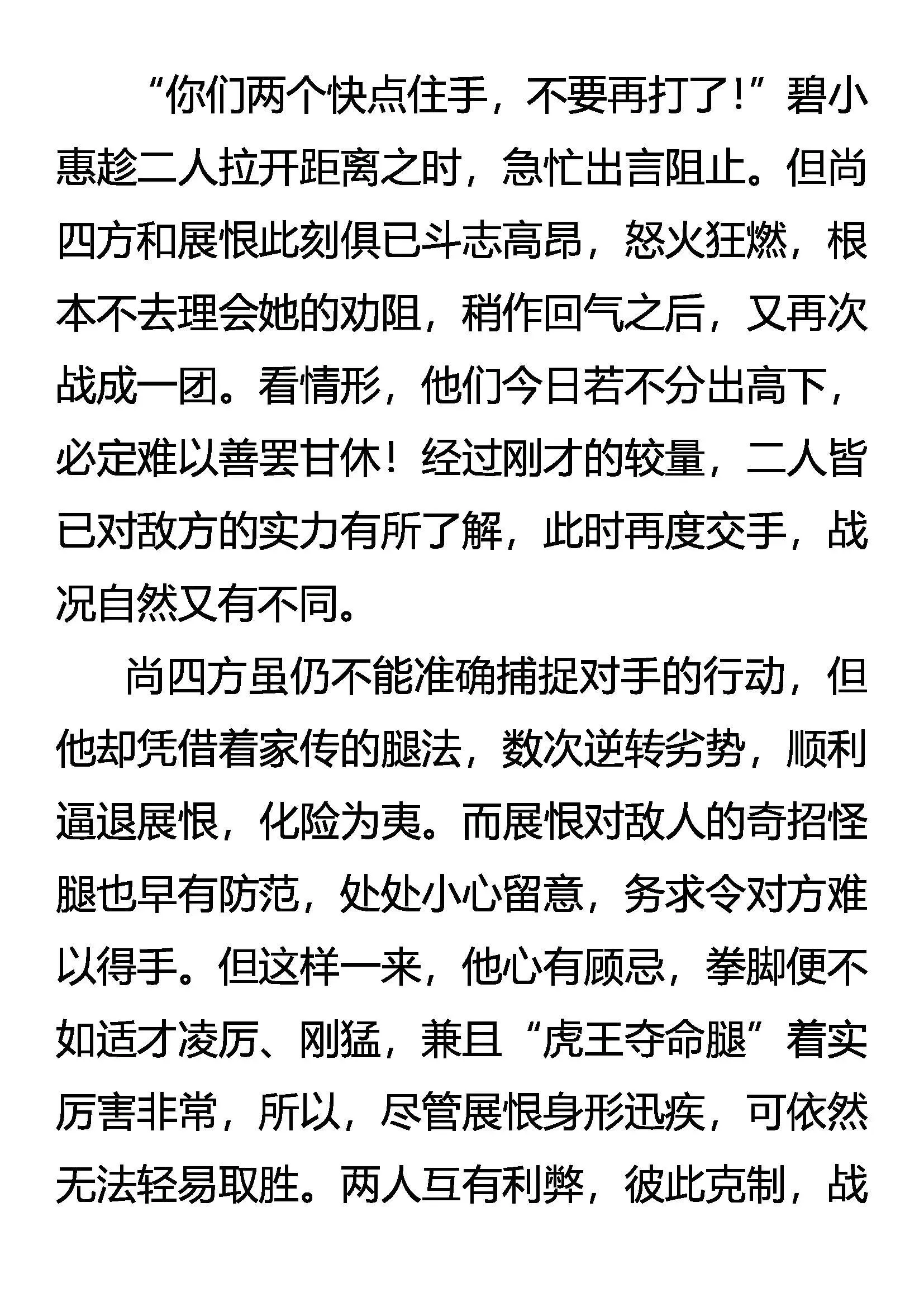 “你们两个快点住手，不要再打了！”碧小惠趁二人拉开距离之时，急忙出言阻止。但尚四方和展恨此刻俱已斗志高昂，怒火狂燃，根本不去理会她的劝阻，稍作回气之后，又再次战成一团。看情形，他们今日若不分出高下，必定难以善罢甘休！经过刚才的较量，二人皆已对敌方的实力有所了解，此时再度交手，战况自然又有不同。

尚四方虽仍不能准确捕捉对手的行动，但他却凭借着家传的腿法，数次逆转劣势，顺利逼退展恨，化险为夷。而展恨对敌人的奇招怪腿也早有防范，处处小心留意，务求令对方难以得手。但这样一来，他心有顾忌，拳脚便不如适才凌厉、刚猛，兼且“虎王夺命腿”着实厉害非常，所以，尽管展恨身形迅疾，可依然无法轻易取胜。两人互有利弊，彼此克制，战